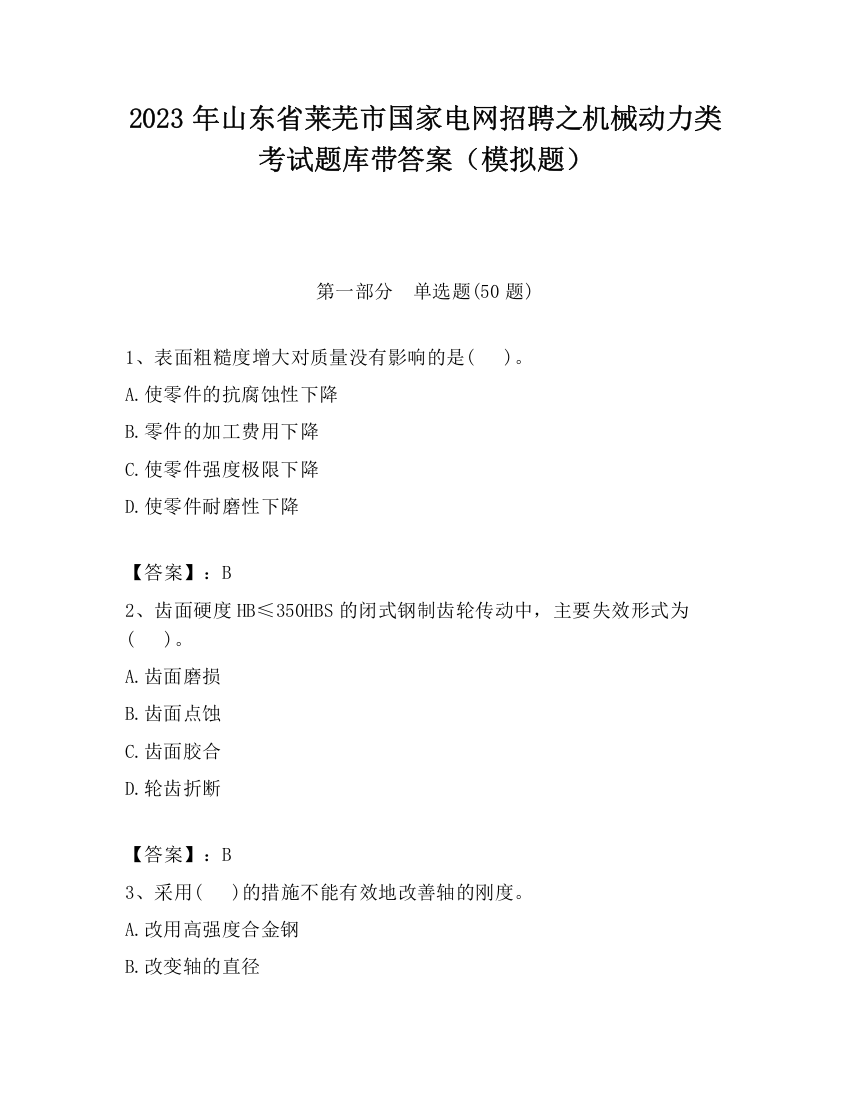 2023 年山东省莱芜市国家电网招聘之机械动力类考试题库带答案（模拟题）

第一部分　单选题(50 题)

1、表面粗糙度增大对质量没有影响的是(　 )。

A.使零件的抗腐蚀性下降

B.零件的加工费用下降

C.使零件强度极限下降

D.使零件耐磨性下降

【答案】：B

2、齿面硬度 HB≤350HBS 的闭式钢制齿轮传动中，主要失效形式为(　 )。

A.齿面磨损

B.齿面点蚀

C.齿面胶合

D.轮齿折断

【答案】：B

3、采用(　 )的措施不能有效地改善轴的刚度。

A.改用高强度合金钢

B.改变轴的直径